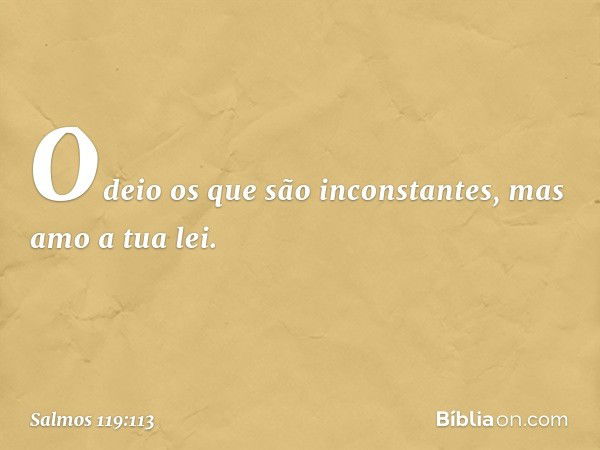 Odeio os que são inconstantes, mas amo a tua lei.

Salmos 119:113

Bíbliaon.com